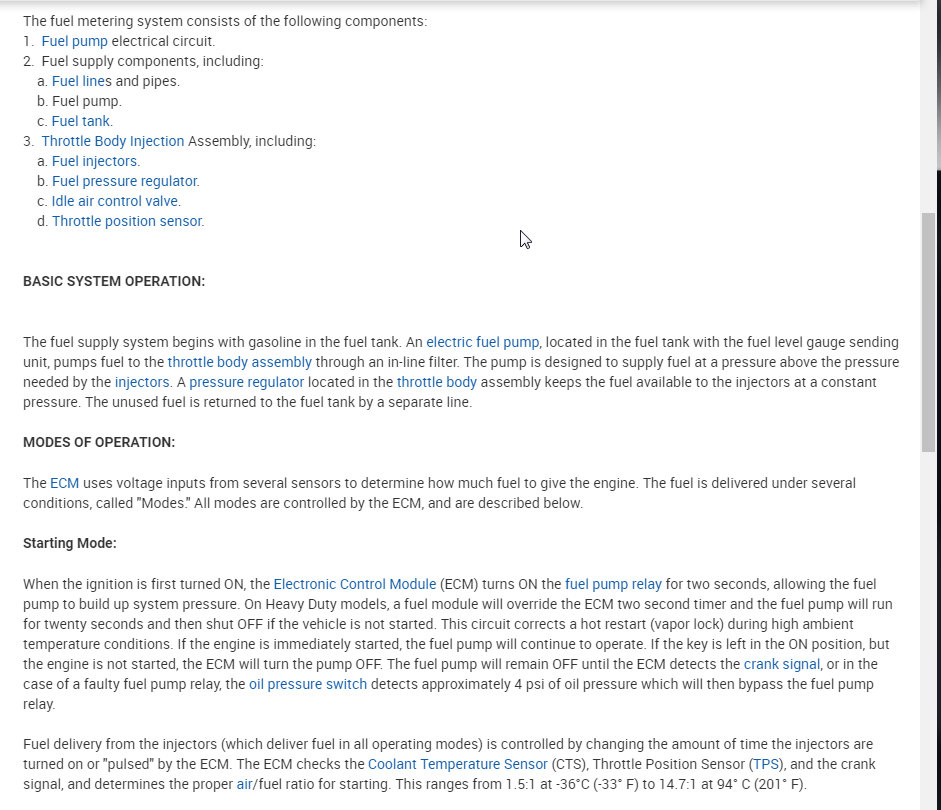 The fuel metering system consists of the following components:
1. Fuel pump electrical circuit.
2. Fuel supply components, including:
a. Fuel lines and pipes.
b. Fuel pump.
c. Fuel tank.
3. Throttle Body Injection Assembly, including:
a. Fuel injectors.
b. Fuel pressure regulator.
c. Idle air control valve.
d. Throttle position sensor.

BASIC SYSTEM OPERATION:

The fuel supply system begins with gasoline in the fuel tank. An electric fuel pump, located in the fuel tank with the fuel level gauge sending unit, pumps fuel to the throttle body assembly through an in-line filter. The pump is designed to supply fuel at a pressure above the pressure needed by the injectors. A pressure regulator located in the throttle body assembly keeps the fuel available to the injectors at a constant pressure. The unused fuel is returned to the fuel tank by a separate line.

MODES OF OPERATION:

The ECM uses voltage inputs from several sensors to determine how much fuel to give the engine. The fuel is delivered under several conditions, called "Modes." All modes are controlled by the ECM, and are described below.

Starting Mode:

When the ignition is first turned ON, the Electronic Control Module (ECM) turns ON the fuel pump relay for two seconds, allowing the fuel pump to build up system pressure. On Heavy Duty models, a fuel module will override the ECM two second timer and the fuel pump will run for twenty seconds and then shut OFF if the vehicle is not started. This circuit corrects a hot restart (vapor lock) during high ambient temperature conditions. If the engine is immediately started, the fuel pump will continue to operate. If the key is left in the ON position, but the engine is not started, the ECM will turn the pump OFF. The fuel pump will remain OFF until the ECM detects the crank signal, or in the case of a faulty fuel pump relay, the oil pressure switch detects approximately 4 psi of oil pressure which will then bypass the fuel pump relay.

Fuel delivery from the injectors (which deliver fuel in all operating modes) is controlled by changing the amount of time the injectors are turned on or "pulsed" by the ECM. The ECM checks the Coolant Temperature Sensor (CTS), Throttle Position Sensor (TPS), and the crank signal, and determines the proper air/fuel ratio for starting. This ranges from 1.5:1 at -36°C (-33° F) to 14.7:1 at 94° C (201° F).